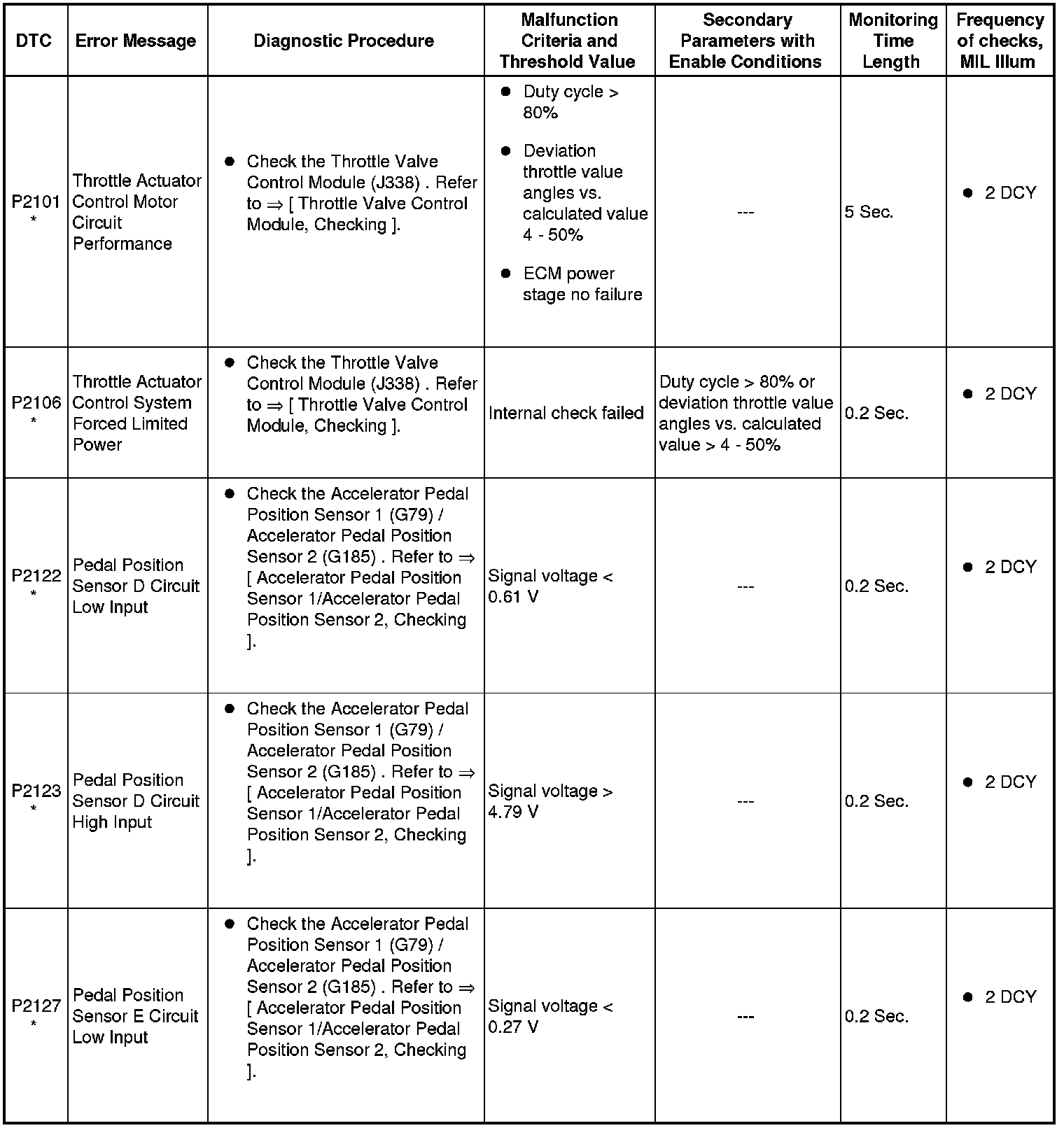 | DTC | Error Message | Diagnostic Procedure | Malfunction Criteria and Threshold Value | Secondary Parameters with Enable Conditions | Monitoring Time Length | Frequency of checks, MIL Illum |
|---|---|---|---|---|---|---|
| P2101 * | Throttle Actuator Control Motor Circuit Performance | ● Check the Throttle Valve Control Module (J338) . Refer to ⇒ [ Throttle Valve Control Module, Checking ]. | ● Duty cycle > 80% ● Deviation throttle value angles vs. calculated value 4 - 50% ● ECM power stage no failure | --- | 5 Sec. | ● 2 DCY |
| P2106 * | Throttle Actuator Control System Forced Limited Power | ● Check the Throttle Valve Control Module (J338) . Refer to ⇒ [ Throttle Valve Control Module, Checking ]. | Internal check failed | Duty cycle > 80% or deviation throttle value angles vs. calculated value > 4 - 50% | 0.2 Sec. | ● 2 DCY |
| P2122 * | Pedal Position Sensor D Circuit Low Input | ● Check the Accelerator Pedal Position Sensor 1 (G79) / Accelerator Pedal Position Sensor 2 (G185) . Refer to ⇒ [ Accelerator Pedal Position Sensor 1/Accelerator Pedal Position Sensor 2, Checking ]. | Signal voltage < 0.61 V | --- | 0.2 Sec. | ● 2 DCY |
| P2123 * | Pedal Position Sensor D Circuit High Input | ● Check the Accelerator Pedal Position Sensor 1 (G79) / Accelerator Pedal Position Sensor 2 (G185) . Refer to ⇒ [ Accelerator Pedal Position Sensor 1/Accelerator Pedal Position Sensor 2, Checking ]. | Signal voltage > 4.79 V | --- | 0.2 Sec. | ● 2 DCY |
| P2127 * | Pedal Position Sensor E Circuit Low Input | ● Check the Accelerator Pedal Position Sensor 1 (G79) / Accelerator Pedal Position Sensor 2 (G185) . Refer to ⇒ [ Accelerator Pedal Position Sensor 1/Accelerator Pedal Position Sensor 2, Checking ]. | Signal voltage < 0.27 V | --- | 0.2 Sec. | ● 2 DCY |